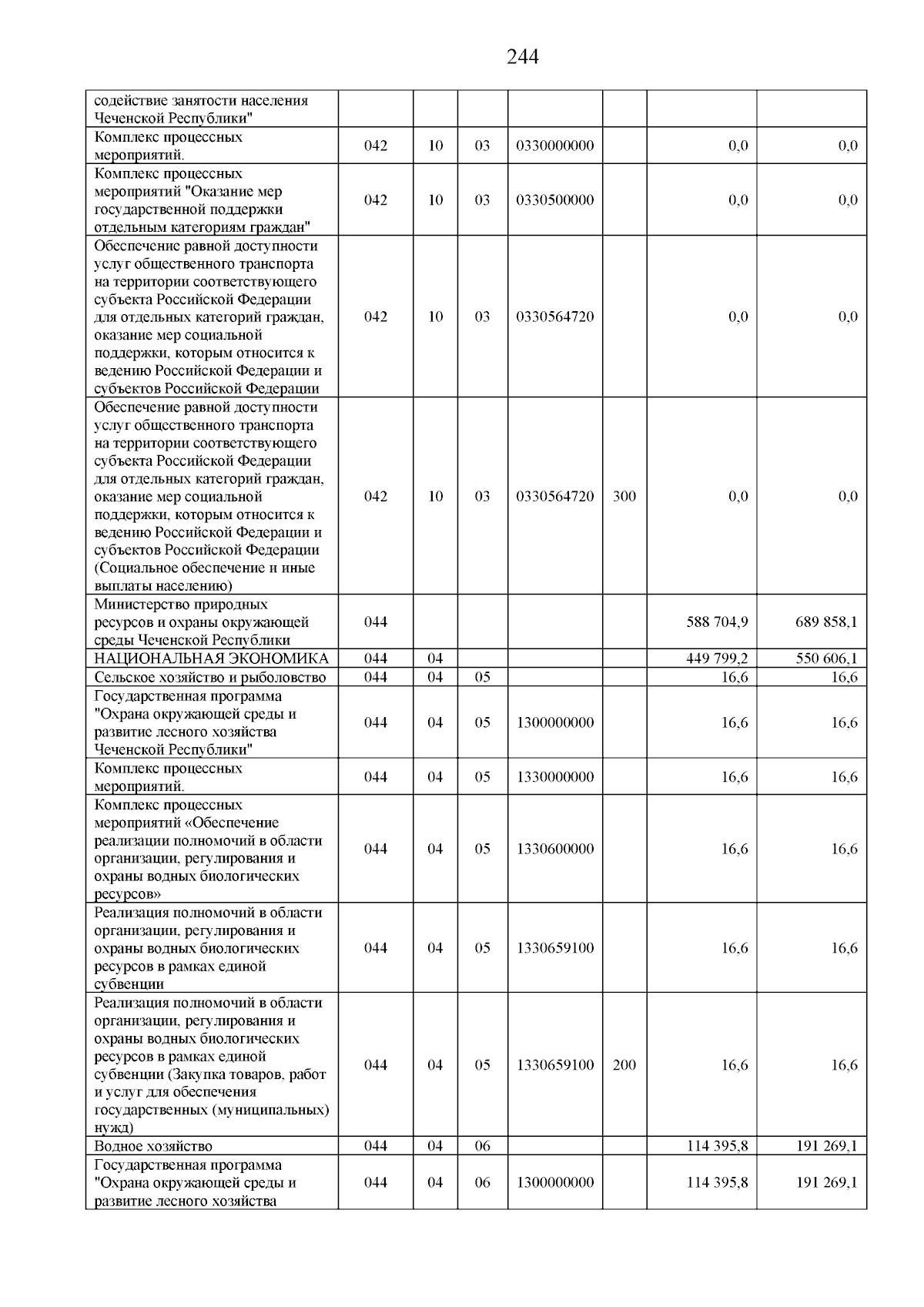 244

| | | | | | | | |
|---|---|---|---|---|---|---|---|
| содействие занятости населения Чеченской Республики" | | | | | | | |
| Комплекс процессных мероприятий. | 042 | 10 | 03 | 0330000000 | | 0,0 | 0,0 |
| Комплекс процессных мероприятий "Оказание мер государственной поддержки отдельным категориям граждан" | 042 | 10 | 03 | 0330500000 | | 0,0 | 0,0 |
| Обеспечение равной доступности услуг общественного транспорта на территории соответствующего субъекта Российской Федерации для отдельных категорий граждан, оказание мер социальной поддержки, которым относится к ведению Российской Федерации и субъектов Российской Федерации | 042 | 10 | 03 | 0330564720 | | 0,0 | 0,0 |
| Обеспечение равной доступности услуг общественного транспорта на территории соответствующего субъекта Российской Федерации для отдельных категорий граждан, оказание мер социальной поддержки, которым относится к ведению Российской Федерации и субъектов Российской Федерации (Социальное обеспечение и иные выплаты населению) | 042 | 10 | 03 | 0330564720 | 300 | 0,0 | 0,0 |
| Министерство природных ресурсов и охраны окружающей среды Чеченской Республики | 044 | | | | | 588 704,9 | 689 858,1 |
| НАЦИОНАЛЬНАЯ ЭКОНОМИКА | 044 | 04 | | | | 449 799,2 | 550 606,1 |
| Сельское хозяйство и рыболовство | 044 | 04 | 05 | | | 16,6 | 16,6 |
| Государственная программа "Охрана окружающей среды и развитие лесного хозяйства Чеченской Республики" | 044 | 04 | 05 | 1300000000 | | 16,6 | 16,6 |
| Комплекс процессных мероприятий. | 044 | 04 | 05 | 1330000000 | | 16,6 | 16,6 |
| Комплекс процессных мероприятий «Обеспечение реализации полномочий в области организации, регулирования и охраны водных биологических ресурсов» | 044 | 04 | 05 | 1330600000 | | 16,6 | 16,6 |
| Реализация полномочий в области организации, регулирования и охраны водных биологических ресурсов в рамках единой субвенции | 044 | 04 | 05 | 1330659100 | | 16,6 | 16,6 |
| Реализация полномочий в области организации, регулирования и охраны водных биологических ресурсов в рамках единой субвенции (Закупка товаров, работ и услуг для обеспечения государственных (муниципальных) нужд) | 044 | 04 | 05 | 1330659100 | 200 | 16,6 | 16,6 |
| Водное хозяйство | 044 | 04 | 06 | | | 114 395,8 | 191 269,1 |
| Государственная программа "Охрана окружающей среды и развитие лесного хозяйства | 044 | 04 | 06 | 1300000000 | | 114 395,8 | 191 269,1 |